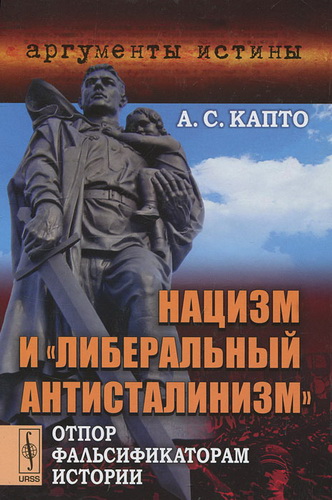 аргументы истины

А. С. КАПТО

НАЦИЗМ И «ЛИБЕРАЛЬНЫЙ АНТИСТАЛИНИЗМ»

ОТПОР ФАЛЬСИФИКАТОРАМ ИСТОРИИ

URSS